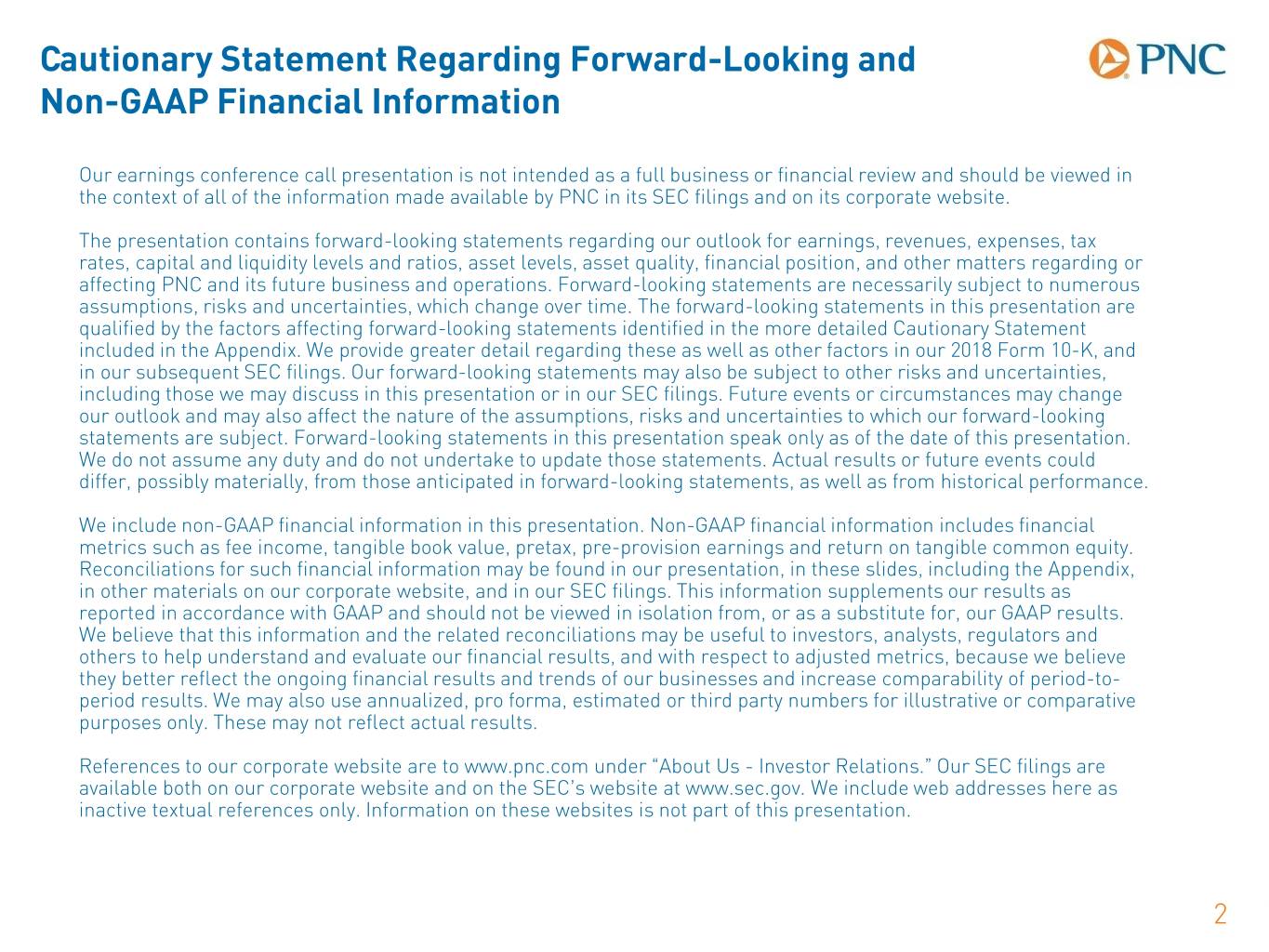 Cautionary Statement Regarding Forward-Looking and Non-GAAP Financial Information

PNC

Our earnings conference call presentation is not intended as a full business or financial review and should be viewed in the context of all of the information made available by PNC in its SEC filings and on its corporate website.

The presentation contains forward-looking statements regarding our outlook for earnings, revenues, expenses, tax rates, capital and liquidity levels and ratios, asset levels, asset quality, financial position, and other matters regarding or affecting PNC and its future business and operations. Forward-looking statements are necessarily subject to numerous assumptions, risks and uncertainties, which change over time. The forward-looking statements in this presentation are qualified by the factors affecting forward-looking statements identified in the more detailed Cautionary Statement included in the Appendix. We provide greater detail regarding these as well as other factors in our 2018 Form 10-K, and in our subsequent SEC filings. Our forward-looking statements may also be subject to other risks and uncertainties, including those we may discuss in this presentation or in our SEC filings. Future events or circumstances may change our outlook and may also affect the nature of the assumptions, risks and uncertainties to which our forward-looking statements are subject. Forward-looking statements in this presentation speak only as of the date of this presentation. We do not assume any duty and do not undertake to update those statements. Actual results or future events could differ, possibly materially, from those anticipated in forward-looking statements, as well as from historical performance.

We include non-GAAP financial information in this presentation. Non-GAAP financial information includes financial metrics such as fee income, tangible book value, pretax, pre-provision earnings and return on tangible common equity. Reconciliations for such financial information may be found in our presentation, in these slides, including the Appendix, in other materials on our corporate website, and in our SEC filings. This information supplements our results as reported in accordance with GAAP and should not be viewed in isolation from, or as a substitute for, our GAAP results. We believe that this information and the related reconciliations may be useful to investors, analysts, regulators and others to help understand and evaluate our financial results, and with respect to adjusted metrics, because we believe they better reflect the ongoing financial results and trends of our businesses and increase comparability of period-to-period results. We may also use annualized, pro forma, estimated or third party numbers for illustrative or comparative purposes only. These may not reflect actual results.

References to our corporate website are to www.pnc.com under “About Us - Investor Relations.” Our SEC filings are available both on our corporate website and on the SEC’s website at www.sec.gov. We include web addresses here as inactive textual references only. Information on these websites is not part of this presentation.

2